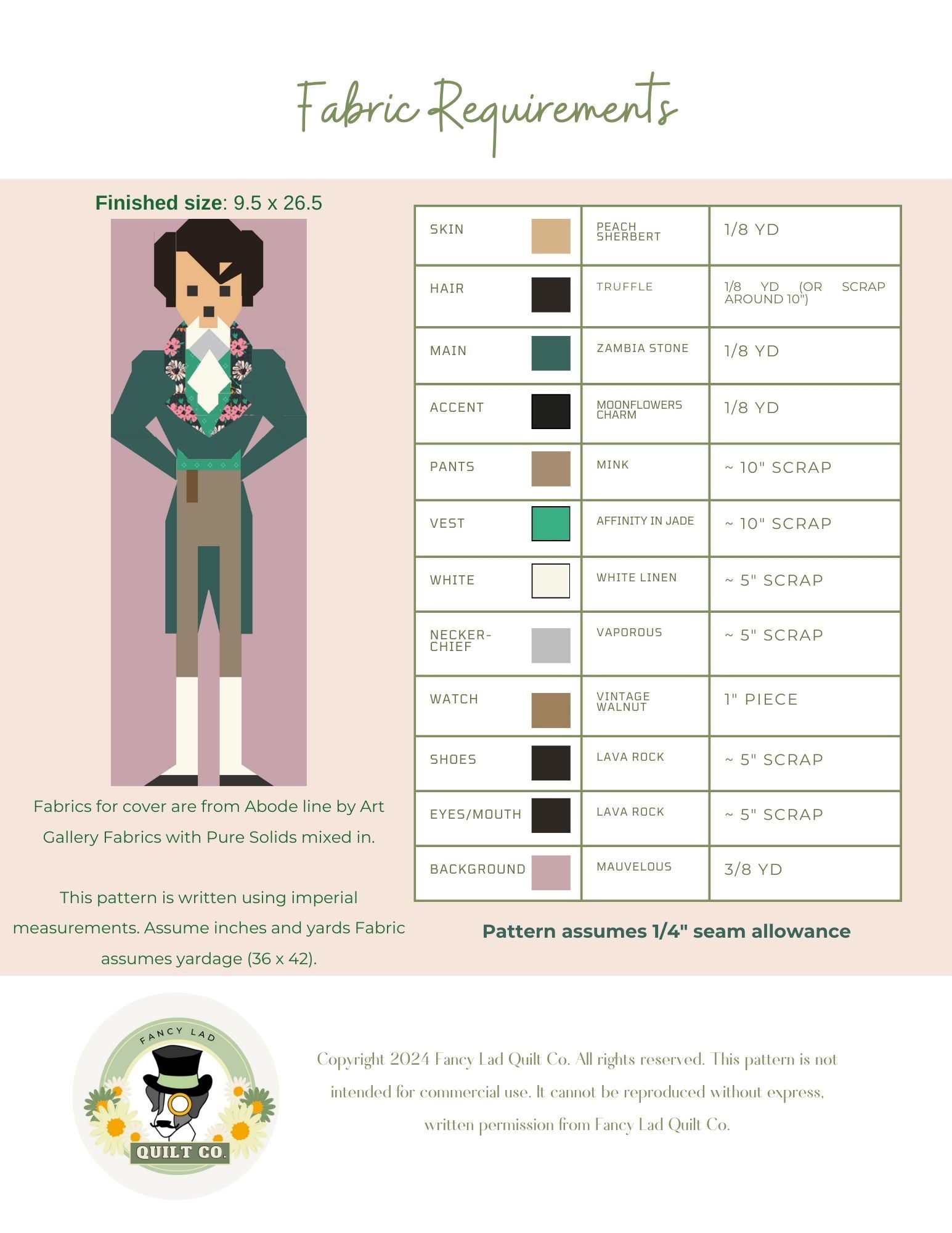 Fabric Requirements

Finished size: 9.5 x 26.5

Fabrics for cover are from Abode line by Art Gallery Fabrics with Pure Solids mixed in.

This pattern is written using imperial measurements. Assume inches and yards Fabric assumes yardage (36 x 42).

| SKIN | PEACH SHERBERT | 1/8 YD |
|---|---|---|
| HAIR | TRUFFLE | 1/8 YD (OR SCRAP AROUND 10") |
| MAIN | ZAMBIA STONE | 1/8 YD |
| ACCENT | MOONFLOWERS CHARM | 1/8 YD |
| PANTS | MINK | ~ 10" SCRAP |
| VEST | AFFINITY IN JADE | ~ 10" SCRAP |
| WHITE | WHITE LINEN | ~ 5" SCRAP |
| NECKER-CHIEF | VAPOROUS | ~ 5" SCRAP |
| WATCH | VINTAGE WALNUT | 1" PIECE |
| SHOES | LAVA ROCK | ~ 5" SCRAP |
| EYES/MOUTH | LAVA ROCK | ~ 5" SCRAP |
| BACKGROUND | MAUVELOUS | 3/8 YD |

Pattern assumes 1/4" seam allowance

FANCY LAD
QUILT CO.

Copyright 2024 Fancy Lad Quilt Co. All rights reserved. This pattern is not intended for commercial use. It cannot be reproduced without express, written permission from Fancy Lad Quilt Co.